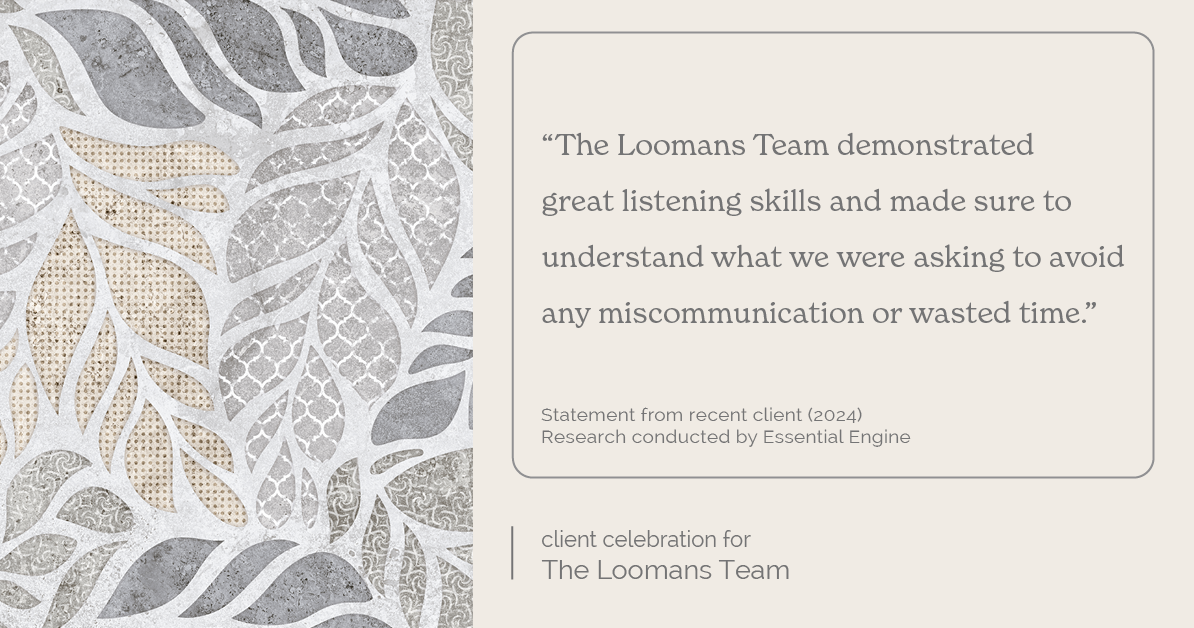 “The Loomans Team demonstrated great listening skills and made sure to understand what we were asking to avoid any miscommunication or wasted time.”

Statement from recent client (2024)
Research conducted by Essential Engine

client celebration for
The Loomans Team